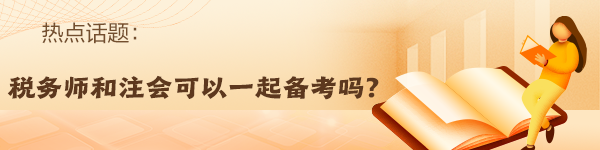 热点话题:

税务师和注会可以一起备考吗?